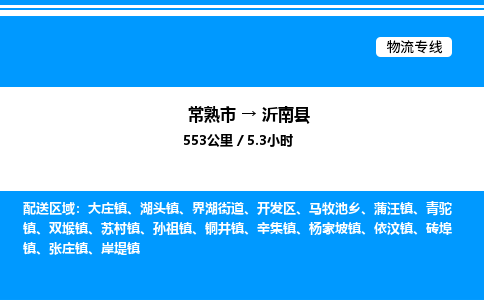 物流专线

常熟市 → 沂南县

553公里 / 5.3小时

配送区域：大庄镇、湖头镇、界湖街道、开发区、马牧池乡、蒲汪镇、青驼镇、双堠镇、苏村镇、孙祖镇、铜井镇、辛集镇、杨家坡镇、依汶镇、砖埠镇、张庄镇、岸堤镇